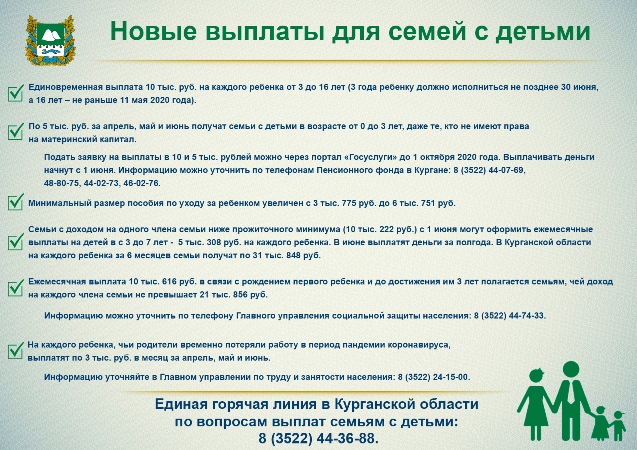 Новые выплаты для семей с детьми

Единовременная выплата 10 тыс. руб. на каждого ребенка от 3 до 16 лет (3 года ребенку должно исполниться не позднее 30 июня, а 16 лет – не раньше 11 мая 2020 года).

По 5 тыс. руб. за апрель, май и июнь получат семьи с детьми в возрасте от 0 до 3 лет, даже те, кто не имеют права на материнский капитал.

Подать заявку на выплаты в 10 и 5 тыс. рублей можно через портал «Госуслуги» до 1 октября 2020 года. Выплачивать деньги начнут с 1 июня. Информацию можно уточнить по телефонам Пенсионного фонда в Кургане: 8 (3522) 44-07-69, 48-80-75, 44-02-73, 46-02-76.

Минимальный размер пособия по уходу за ребенком увеличен с 3 тыс. 775 руб. до 6 тыс. 751 руб.

Семьи с доходом на одного члена семьи ниже прожиточного минимума (10 тыс. 222 руб.) с 1 июня могут оформить ежемесячные выплаты на детей в с 3 до 7 лет - 5 тыс. 308 руб. на каждого ребенка. В июне выплатят деньги за полгода. В Курганской области на каждого ребенка за 6 месяцев семьи получат по 31 тыс. 848 руб.

Ежемесячная выплата 10 тыс. 616 руб. в связи с рождением первого ребенка и до достижения им 3 лет полагается семьям, чей доход на каждого члена семьи не превышает 21 тыс. 856 руб.

Информацию можно уточнить по телефону Главного управления социальной защиты населения: 8 (3522) 44-74-33.

На каждого ребенка, чьи родители временно потеряли работу в период пандемии коронавируса, выплатят по 3 тыс. руб. в месяц за апрель, май и июнь.

Информацию уточняйте в Главном управлении по труду и занятости населения: 8 (3522) 24-15-00.

Единая горячая линия в Курганской области по вопросам выплат семьям с детьми: 8 (3522) 44-36-88.